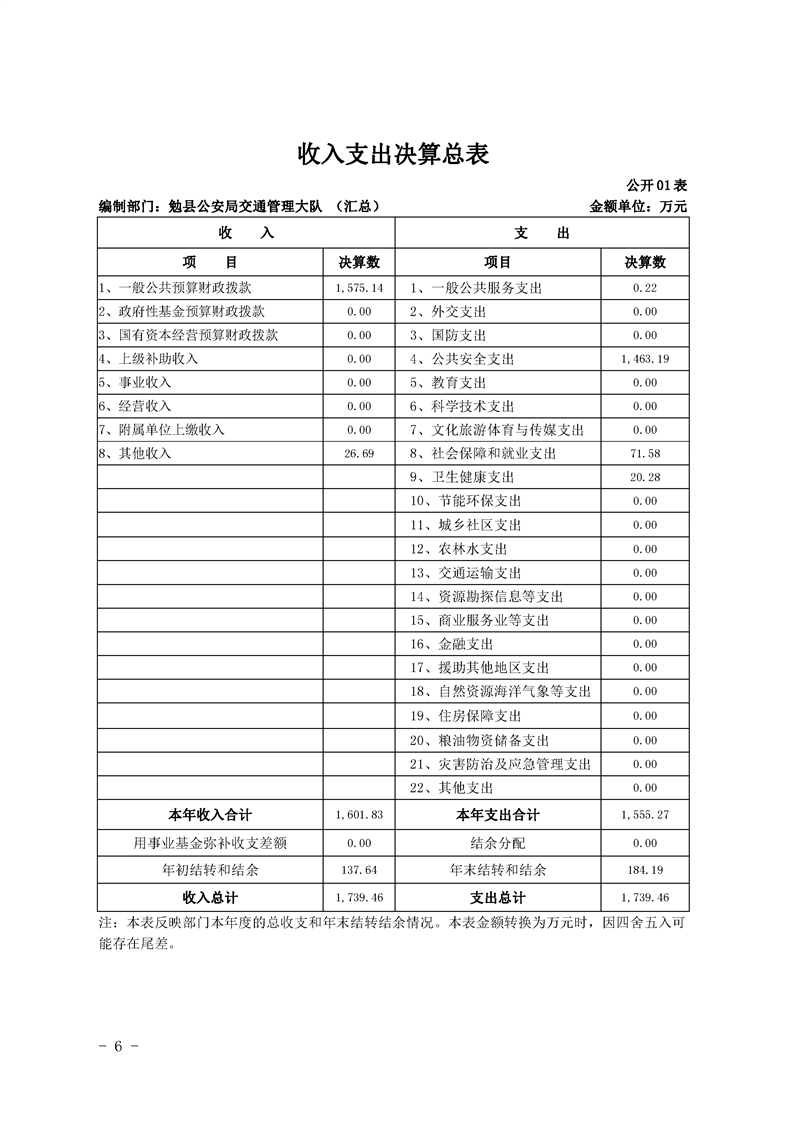 收入支出决算总表

公开01表

编制部门：勉县公安局交通管理大队 （汇总）

金额单位：万元

| 收 入 | | 支 出 | |
|---|---|---|---|
| 项 目 | 决算数 | 项目 | 决算数 |
| 1、一般公共预算财政拨款 | 1,575.14 | 1、一般公共服务支出 | 0.22 |
| 2、政府性基金预算财政拨款 | 0.00 | 2、外交支出 | 0.00 |
| 3、国有资本经营预算财政拨款 | 0.00 | 3、国防支出 | 0.00 |
| 4、上级补助收入 | 0.00 | 4、公共安全支出 | 1,463.19 |
| 5、事业收入 | 0.00 | 5、教育支出 | 0.00 |
| 6、经营收入 | 0.00 | 6、科学技术支出 | 0.00 |
| 7、附属单位上缴收入 | 0.00 | 7、文化旅游体育与传媒支出 | 0.00 |
| 8、其他收入 | 26.69 | 8、社会保障和就业支出 | 71.58 |
| | | 9、卫生健康支出 | 20.28 |
| | | 10、节能环保支出 | 0.00 |
| | | 11、城乡社区支出 | 0.00 |
| | | 12、农林水支出 | 0.00 |
| | | 13、交通运输支出 | 0.00 |
| | | 14、资源勘探信息等支出 | 0.00 |
| | | 15、商业服务业等支出 | 0.00 |
| | | 16、金融支出 | 0.00 |
| | | 17、援助其他地区支出 | 0.00 |
| | | 18、自然资源海洋气象等支出 | 0.00 |
| | | 19、住房保障支出 | 0.00 |
| | | 20、粮油物资储备支出 | 0.00 |
| | | 21、灾害防治及应急管理支出 | 0.00 |
| | | 22、其他支出 | 0.00 |
| 本年收入合计 | 1,601.83 | 本年支出合计 | 1,555.27 |
| 用事业基金弥补收支差额 | 0.00 | 结余分配 | 0.00 |
| 年初结转和结余 | 137.64 | 年末结转和结余 | 184.19 |
| 收入总计 | 1,739.46 | 支出总计 | 1,739.46 |

注：本表反映部门本年度的总收支和年末结转结余情况。本表金额转换为万元时，因四舍五入可能存在尾差。

- 6 -